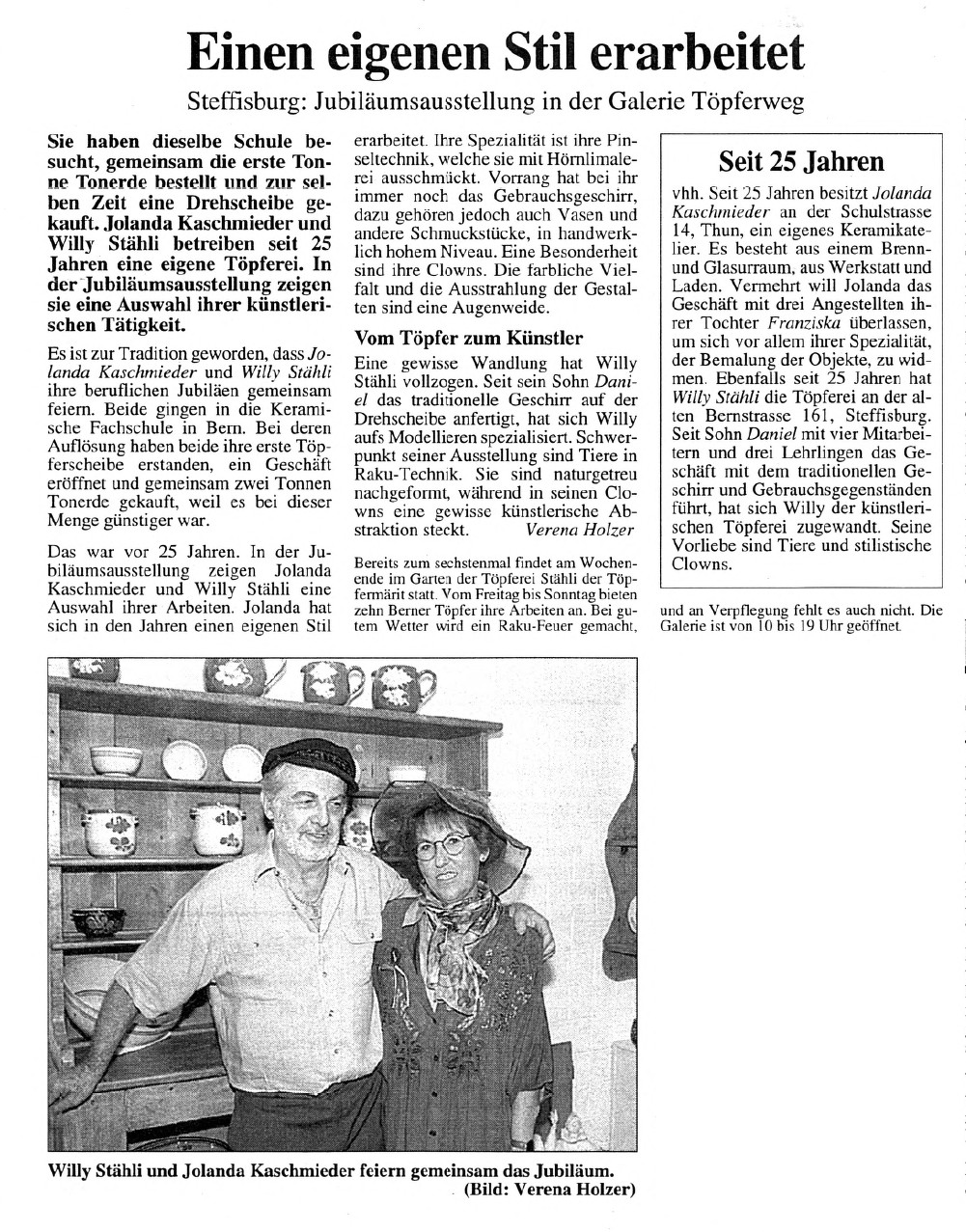 Einen eigenen Stil erarbeitet

Steffisburg: Jubiläumsausstellung in der Galerie Töpferweg

Sie haben dieselbe Schule besucht, gemeinsam die erste Tonne Tonerde bestellt und zur selben Zeit eine Drehscheibe gekauft. Jolanda Kaschmieder und Willy Stähli betreiben seit 25 Jahren eine eigene Töpferei. In der Jubiläumsausstellung zeigen sie eine Auswahl ihrer künstlerischen Tätigkeit.

Es ist zur Tradition geworden, dass Jolanda Kaschmieder und Willy Stähli ihre beruflichen Jubiläen gemeinsam feiern. Beide gingen in die Keramische Fachschule in Bern. Bei deren Auflösung haben beide ihre erste Töpferscheibe erstanden, ein Geschäft eröffnet und gemeinsam zwei Tonnen Tonerde gekauft, weil es bei dieser Menge günstiger war.

Das war vor 25 Jahren. In der Jubiläumsausstellung zeigen Jolanda Kaschmieder und Willy Stähli eine Auswahl ihrer Arbeiten. Jolanda hat sich in den Jahren einen eigenen Stil erarbeitet. Ihre Spezialität ist ihre Pinseltechnik, welche sie mit Hörnlimalerei ausschmückt. Vorrang hat bei ihr immer noch das Gebrauchsgeschirr, dazu gehören jedoch auch Vasen und andere Schmuckstücke, in handwerklich hohem Niveau. Eine Besonderheit sind ihre Clowns. Die farbliche Vielfalt und die Ausstrahlung der Gestalten sind eine Augenweide.

Vom Töpfer zum Künstler

Eine gewisse Wandlung hat Willy Stähli vollzogen. Seit sein Sohn Daniel das traditionelle Geschirr auf der Drehscheibe anfertigt, hat sich Willy aufs Modellieren spezialisiert. Schwerpunkt seiner Ausstellung sind Tiere in Raku-Technik. Sie sind naturgetreu nachgeformt, während in seinen Clowns eine gewisse künstlerische Abstraktion steckt. Verena Holzer

Bereits zum sechstenmal findet am Wochenende im Garten der Töpferei Stähli der Töpfermärit statt. Vom Freitag bis Sonntag bieten zehn Berner Töpfer ihre Arbeiten an. Bei gutem Wetter wird ein Raku-Feuer gemacht, und an Verpflegung fehlt es auch nicht. Die Galerie ist von 10 bis 19 Uhr geöffnet.

Seit 25 Jahren

vhh. Seit 25 Jahren besitzt Jolanda Kaschmieder an der Schulstrasse 14, Thun, ein eigenes Keramikatelier. Es besteht aus einem Brenn- und Glasurraum, aus Werkstatt und Laden. Vermehrt will Jolanda das Geschäft mit drei Angestellten ihrer Tochter Franziska überlassen, um sich vor allem ihrer Spezialität, der Bemalung der Objekte, zu widmen. Ebenfalls seit 25 Jahren hat Willy Stähli die Töpferei an der alten Bernstrasse 161, Steffisburg. Seit Sohn Daniel mit vier Mitarbeitern und drei Lehrlingen das Geschäft mit dem traditionellen Geschirr und Gebrauchsgegenständen führt, hat sich Willy der künstlerischen Töpferei zugewandt. Seine Vorliebe sind Tiere und stilistische Clowns.

Willy Stähli und Jolanda Kaschmieder feiern gemeinsam das Jubiläum. (Bild: Verena Holzer)